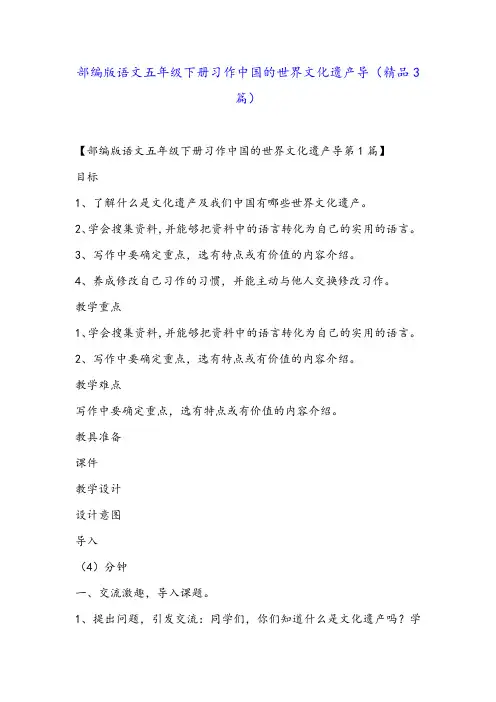 部编版语文五年级下册习作中国的世界文化遗产导（精品3篇）

【部编版语文五年级下册习作中国的世界文化遗产导第1篇】

目标

1、了解什么是文化遗产及我们中国有哪些世界文化遗产。

2、学会搜集资料，并能够把资料中的语言转化为自己的实用的语言。

3、写作中要确定重点，选有特点或有价值的内容介绍。

4、养成修改自己习作的习惯，并能主动与他人交换修改习作。

教学重点

1、学会搜集资料，并能够把资料中的语言转化为自己的实用的语言。

2、写作中要确定重点，选有特点或有价值的内容介绍。

教学难点

写作中要确定重点，选有特点或有价值的内容介绍。

教具准备

课件

教学设计

设计意图

导入

（4）分钟

一、交流激趣，导入课题。

1、提出问题，引发交流：同学们，你们知道什么是文化遗产吗？学